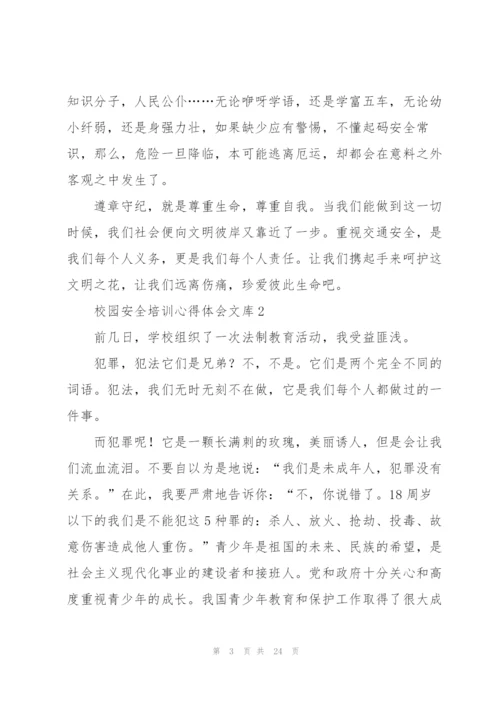 知识分子，人民公仆……无论咿呀学语，还是学富五车，无论幼小纤弱，还是身强力壮，如果缺少应有警惕，不懂起码安全常识，那么，危险一旦降临，本可能逃离厄运，却都会在意料之外客观之中发生了。

遵章守纪，就是尊重生命，尊重自我。当我们能做到这一切时候，我们社会便向文明彼岸又靠近了一步。重视交通安全，是我们每个人义务，更是我们每个人责任。让我们携起手来呵护这文明之花，让我们远离伤痛，珍爱彼此生命吧。

校园安全培训心得体会文库2

前几日，学校组织了一次法制教育活动，我受益匪浅。

犯罪，犯法它们是兄弟？不，不是。它们是两个完全不同的词语。犯法，我们无时无刻不在做，它是我们每个人都做过的一件事。

而犯罪呢！它是一颗长满刺的玫瑰，美丽诱人，但是会让我们流血流泪。不要自以为是地说：“我们是未成年人，犯罪没有关系。”在此，我要严肃地告诉你：“不，你说错了。18周岁以下的我们是不能犯这5种罪的：杀人、放火、抢劫、投毒、故意伤害造成他人重伤。”青少年是祖国的未来、民族的希望，是社会主义现代化事业的建设者和接班人。党和政府十分关心和高度重视青少年的成长。我国青少年教育和保护工作取得了很大成

第 3 页 共 24 页